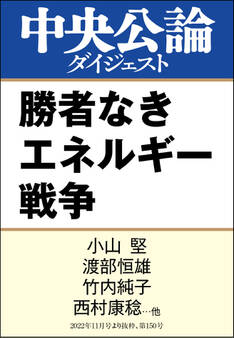 中央公論
ダイジェスト

勝者なき
エネルギー
戦争

小山 堅
渡部恒雄
竹内純子
西村康稔…他

2022年11月号より抜粋、第150号